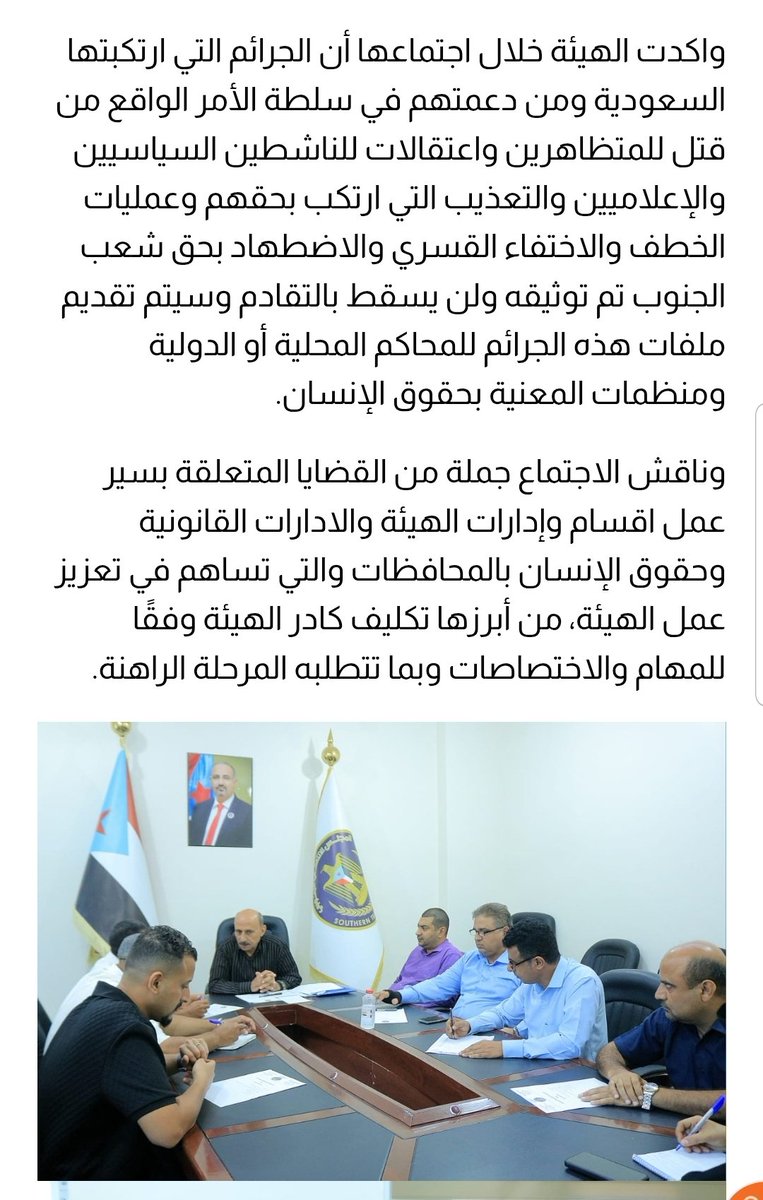 واكدت الهيئة خلال اجتماعها أن الجرائم التي ارتكبتها السعودية ومن دعمتهم في سلطة الأمر الواقع من قتل للمتظاهرين واعتقالات للناشطين السياسيين والإعلاميين والتعذيب التي ارتكب بحقهم وعمليات الخطف والاختفاء القسري والاضطهاد بحق شعب الجنوب تم توثيقه ولن يسقط بالتقادم وسيتم تقديم ملفات هذه الجرائم للمحاكم المحلية أو الدولية ومنظمات المعنية بحقوق الإنسان.

وناقش الاجتماع جملة من القضايا المتعلقة بسير عمل اقسام وإدارات الهيئة والادارات القانونية وحقوق الإنسان بالمحافظات والتي تساهم في تعزيز عمل الهيئة، من أبرزها تكليف كادر الهيئة وفقًا للمهام والاختصاصات وبما تتطلبه المرحلة الراهنة.

SOUTHERN